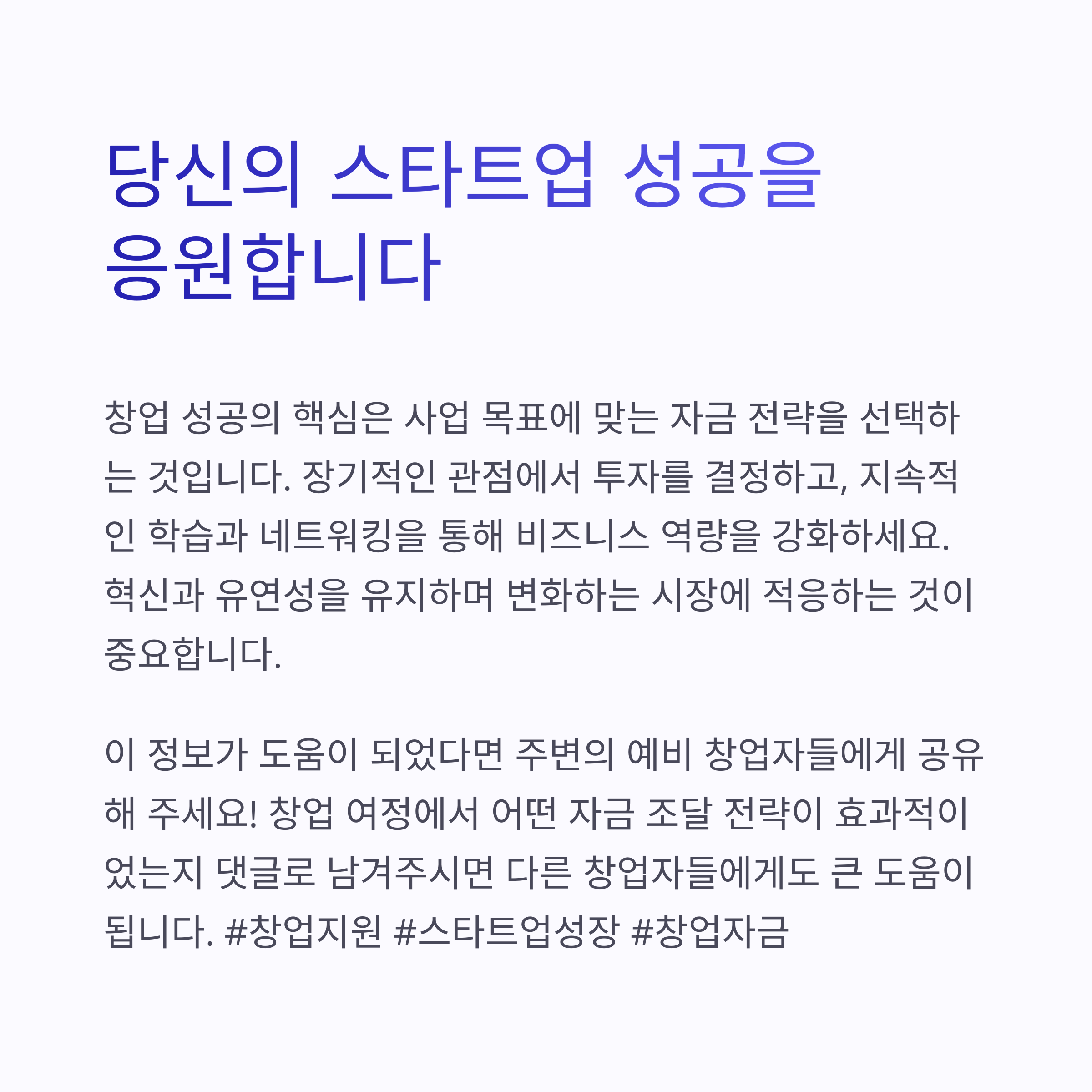 당신의 스타트업 성공을 응원합니다

창업 성공의 핵심은 사업 목표에 맞는 자금 전략을 선택하는 것입니다. 장기적인 관점에서 투자를 결정하고, 지속적인 학습과 네트워킹을 통해 비즈니스 역량을 강화하세요. 혁신과 유연성을 유지하며 변화하는 시장에 적응하는 것이 중요합니다.

이 정보가 도움이 되었다면 주변의 예비 창업자들에게 공유해 주세요! 창업 여정에서 어떤 자금 조달 전략이 효과적이었는지 댓글로 남겨주시면 다른 창업자들에게도 큰 도움이 됩니다. #창업지원 #스타트업성장 #창업자금